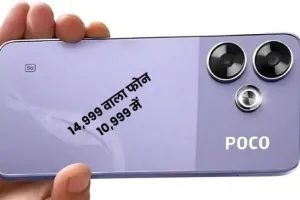 5G

14,999 वाला फोन
10,999 में

POCO